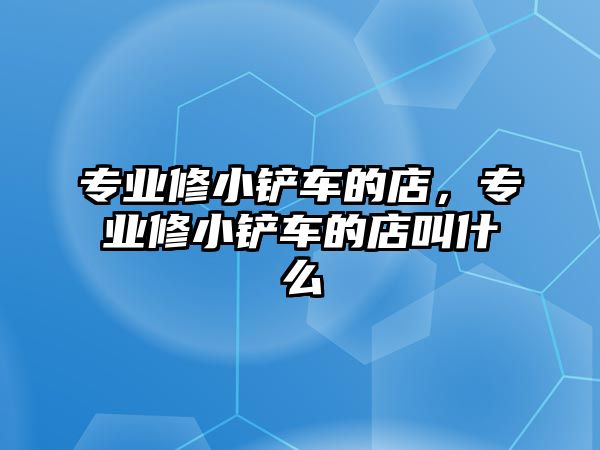 专业修小铲车的店，专业修小铲车的店叫什么